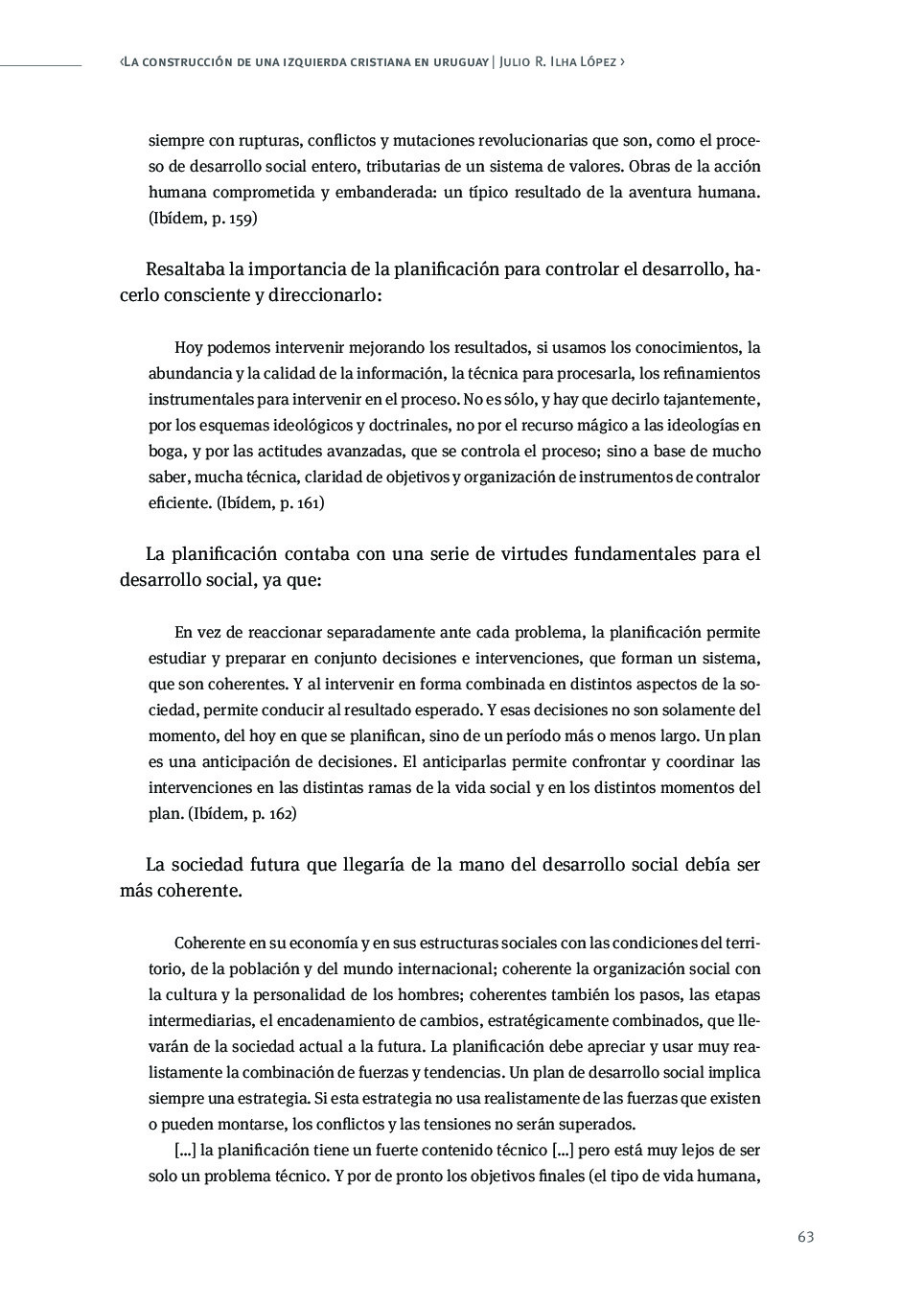 ‹La construcción de una izquierda cristiana en uruguay | Julio R. Ilha López ›

siempre con rupturas, conflictos y mutaciones revolucionarias que son, como el proceso de desarrollo social entero, tributarias de un sistema de valores. Obras de la acción humana comprometida y embanderada: un típico resultado de la aventura humana. (Ibídem, p. 159)

Resaltaba la importancia de la planificación para controlar el desarrollo, hacerlo consciente y direccionarlo:

Hoy podemos intervenir mejorando los resultados, si usamos los conocimientos, la abundancia y la calidad de la información, la técnica para procesarla, los refinamientos instrumentales para intervenir en el proceso. No es sólo, y hay que decirlo tajantemente, por los esquemas ideológicos y doctrinales, no por el recurso mágico a las ideologías en boga, y por las actitudes avanzadas, que se controla el proceso; sino a base de mucho saber, mucha técnica, claridad de objetivos y organización de instrumentos de contralor eficiente. (Ibídem, p. 161)

La planificación contaba con una serie de virtudes fundamentales para el desarrollo social, ya que:

En vez de reaccionar separadamente ante cada problema, la planificación permite estudiar y preparar en conjunto decisiones e intervenciones, que forman un sistema, que son coherentes. Y al intervenir en forma combinada en distintos aspectos de la sociedad, permite conducir al resultado esperado. Y esas decisiones no son solamente del momento, del hoy en que se planifican, sino de un período más o menos largo. Un plan es una anticipación de decisiones. El anticiparlas permite confrontar y coordinar las intervenciones en las distintas ramas de la vida social y en los distintos momentos del plan. (Ibídem, p. 162)

La sociedad futura que llegaría de la mano del desarrollo social debía ser más coherente.

Coherente en su economía y en sus estructuras sociales con las condiciones del territorio, de la población y del mundo internacional; coherente la organización social con la cultura y la personalidad de los hombres; coherentes también los pasos, las etapas intermediarias, el encadenamiento de cambios, estratégicamente combinados, que llevarán de la sociedad actual a la futura. La planificación debe apreciar y usar muy realistamente la combinación de fuerzas y tendencias. Un plan de desarrollo social implica siempre una estrategia. Si esta estrategia no usa realistamente de las fuerzas que existen o pueden montarse, los conflictos y las tensiones no serán superados.

[...] la planificación tiene un fuerte contenido técnico [...] pero está muy lejos de ser solo un problema técnico. Y por de pronto los objetivos finales (el tipo de vida humana,

63